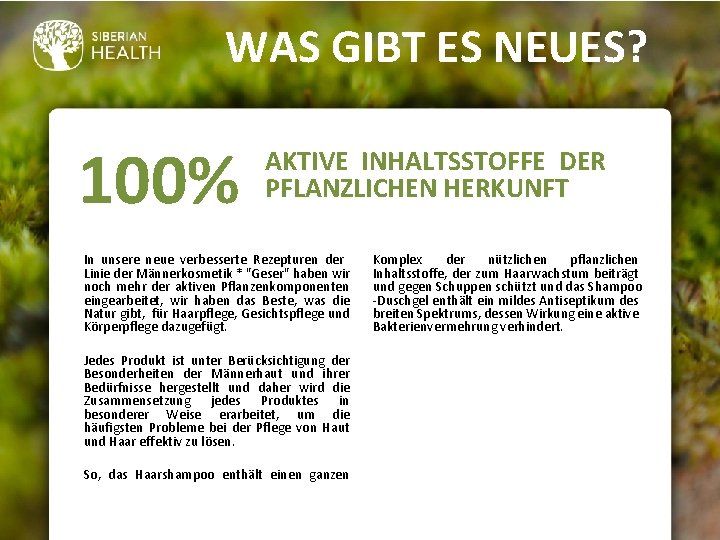 SIBERIAN HEALTH

WAS GIBT ES NEUES?

100%

AKTIVE INHALTSSTOFFE DER PFLANZLICHEN HERKUNFT

In unsere neue verbesserte Rezepturen der Linie der Männerkosmetik * "Geser" haben wir noch mehr der aktiven Pflanzenkomponenten eingearbeitet, wir haben das Beste, was die Natur gibt, für Haarpflege, Gesichtspflege und Körperpflege dazugefügt.

Jedes Produkt ist unter Berücksichtigung der Besonderheiten der Männerhaut und ihrer Bedürfnisse hergestellt und daher wird die Zusammensetzung jedes Produktes in besonderer Weise erarbeitet, um die häufigsten Probleme bei der Pflege von Haut und Haar effektiv zu lösen.

So, das Haarshampoo enthält einen ganzen

Komplex der nützlichen pflanzlichen Inhaltsstoffe, der zum Haarwachstum beiträgt und gegen Schuppen schützt und das Shampoo -Duschgel enthält ein mildes Antiseptikum des breiten Spektrums, dessen Wirkung eine aktive Bakterienvermehrung verhindert.